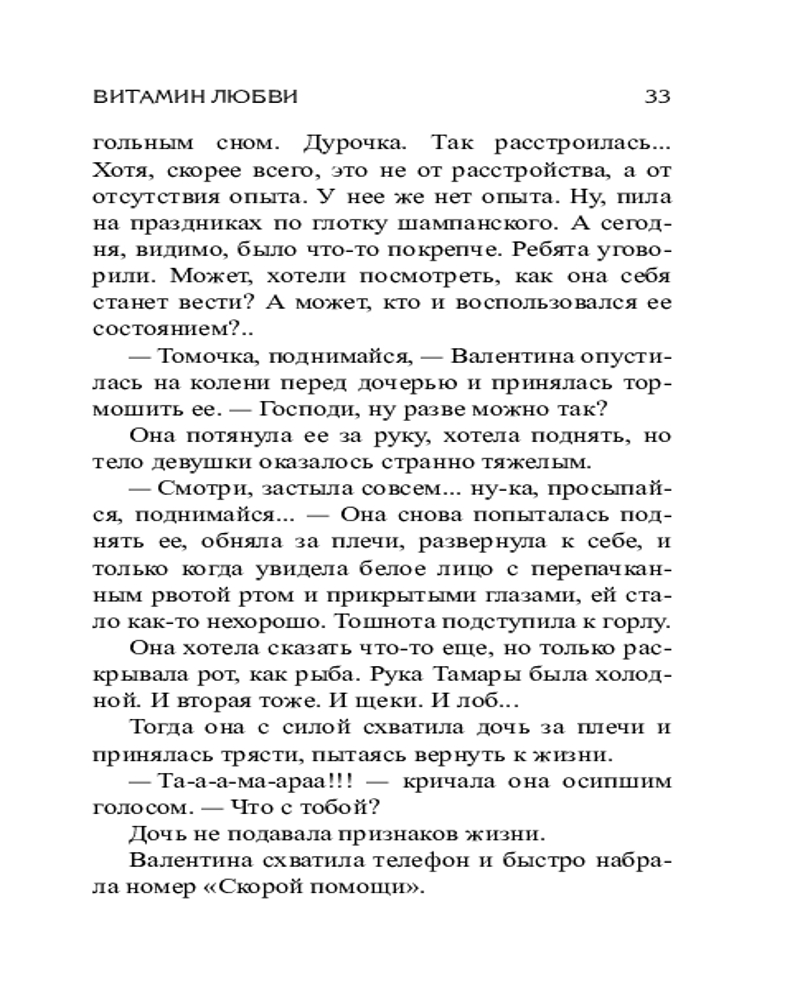 ВИТАМИН ЛЮБВИ 33

гольным сном. Дурочка. Так расстроилась... Хотя, скорее всего, это не от расстройства, а от отсутствия опыта. У нее же нет опыта. Ну, пила на праздниках по глотку шампанского. А сегодня, видимо, было что-то покрепче. Ребята уговорили. Может, хотели посмотреть, как она себя станет вести? А может, кто и воспользовался ее состоянием?..

— Томочка, поднимайся, — Валентина опустилась на колени перед дочерью и принялась тормошить ее. — Господи, ну разве можно так?

Она потянула ее за руку, хотела поднять, но тело девушки оказалось странно тяжелым.

— Смотри, застыла совсем... ну-ка, просыпайся, поднимайся... — Она снова попыталась поднять ее, обняла за плечи, развернула к себе, и только когда увидела белое лицо с перепачканным рвотой ртом и прикрытыми глазами, ей стало как-то нехорошо. Тошнота подступила к горлу.

Она хотела сказать что-то еще, но только раскрывала рот, как рыба. Рука Тамары была холодной. И вторая тоже. И щеки. И лоб...

Тогда она с силой схватила дочь за плечи и принялась трясти, пытаясь вернуть к жизни.

— Та-а-а-ма-араа!!! — кричала она осипшим голосом. — Что с тобой?

Дочь не подавала признаков жизни.

Валентина схватила телефон и быстро набрала номер «Скорой помощи».